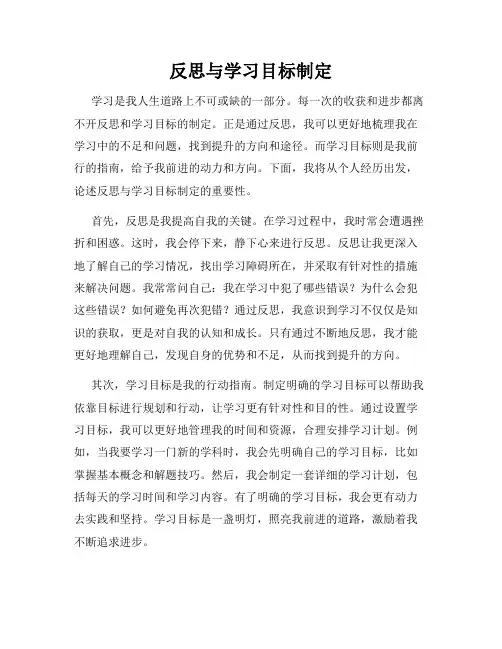 反思与学习目标制定

学习是我人生道路上不可或缺的一部分。每一次的收获和进步都离不开反思和学习目标的制定。正是通过反思，我可以更好地梳理我在学习中的不足和问题，找到提升的方向和途径。而学习目标则是我前行的指南，给予我前进的动力和方向。下面，我将从个人经历出发，论述反思与学习目标制定的重要性。

首先，反思是我提高自我的关键。在学习过程中，我时常会遭遇挫折和困惑。这时，我会停下来，静下心来进行反思。反思让我更深入地了解自己的学习情况，找出学习障碍所在，并采取有针对性的措施来解决问题。我常常问自己：我在学习中犯了哪些错误？为什么会犯这些错误？如何避免再次犯错？通过反思，我意识到学习不仅仅是知识的获取，更是对自我的认知和成长。只有通过不断地反思，我才能更好地理解自己，发现自身的优势和不足，从而找到提升的方向。

其次，学习目标是我的行动指南。制定明确的学习目标可以帮助我依靠目标进行规划和行动，让学习更有针对性和目的性。通过设置学习目标，我可以更好地管理我的时间和资源，合理安排学习计划。例如，当我要学习一门新的学科时，我会先明确自己的学习目标，比如掌握基本概念和解题技巧。然后，我会制定一套详细的学习计划，包括每天的学习时间和学习内容。有了明确的学习目标，我会更有动力去实践和坚持。学习目标是一盏明灯，照亮我前进的道路，激励着我不断追求进步。